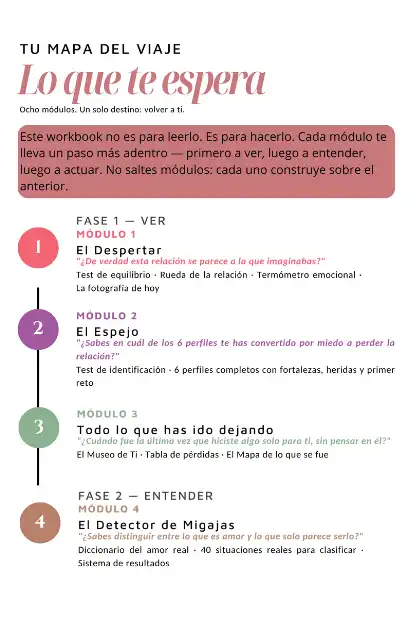 TU MAPA DEL VIAJE

Lo que te espera

Ocho módulos. Un solo destino: volver a ti.

Este workbook no es para leerlo. Es para hacerlo. Cada módulo te lleva un paso más adentro — primero a ver, luego a entender, luego a actuar. No saltes módulos: cada uno construye sobre el anterior.

FASE 1 — VER

1

MÓDULO 1

El Despertar

"¿De verdad esta relación se parece a la que imaginabas?"

Test de equilibrio · Rueda de la relación · Termómetro emocional · La fotografía de hoy

2

MÓDULO 2

El Espejo

"¿Sabes en cuál de los 6 perfiles te has convertido por miedo a perder la relación?"

Test de identificación · 6 perfiles completos con fortalezas, heridas y primer reto

3

MÓDULO 3

Todo lo que has ido dejando

"¿Cuándo fue la última vez que hiciste algo solo para ti, sin pensar en él?"

El Museo de Ti · Tabla de pérdidas · El Mapa de lo que se fue

FASE 2 — ENTENDER

4

MÓDULO 4

El Detector de Migajas

"¿Sabes distinguir entre lo que es amor y lo que solo parece serlo?"

Diccionario del amor real · 40 situaciones reales para clasificar · Sistema de resultados